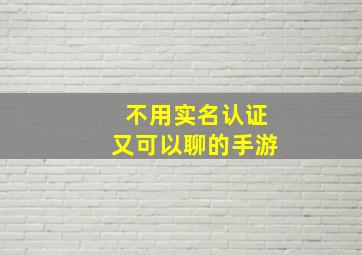 不用实名认证
又可以聊的手游